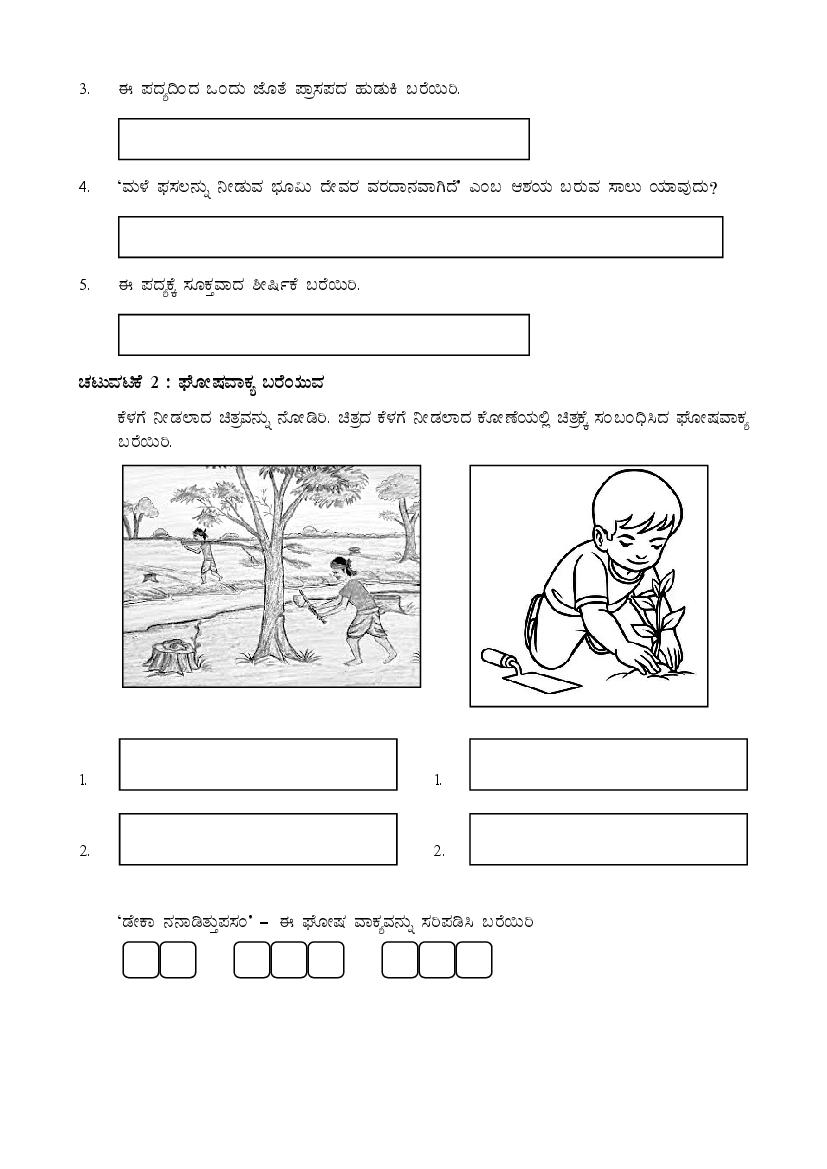 3. ಈ ಪದ್ಯದಿಂದ ಒಂದು ಜೊತೆ ಪ್ರಾಸಪದ ಹುಡುಕಿ ಬರೆಯಿರಿ.

4. 'ಮಳೆ ಫಸಲನ್ನು ನೀಡುವ ಭೂಮಿ ದೇವರ ವರದಾನವಾಗಿದೆ' ಎಂಬ ಆಶಯ ಬರುವ ಸಾಲು ಯಾವುದು?

5. ಈ ಪದ್ಯಕ್ಕೆ ಸೂಕ್ತವಾದ ಶೀರ್ಷಿಕೆ ಬರೆಯಿರಿ.

ಚಟುವಟಿಕೆ 2 : ಘೋಷವಾಕ್ಯ ಬರೆಯುವ

ಕೆಳಗೆ ನೀಡಲಾದ ಚಿತ್ರವನ್ನು ನೋಡಿರಿ. ಚಿತ್ರದ ಕೆಳಗೆ ನೀಡಲಾದ ಕೋಣೆಯಲ್ಲಿ ಚಿತ್ರಕ್ಕೆ ಸಂಬಂಧಿಸಿದ ಘೋಷವಾಕ್ಯ ಬರೆಯಿರಿ.

1.

2.

1.

2.

'ಡೇಕಾ ನನಾಡಿತ್ತುಪಸಂ' – ಈ ಘೋಷ ವಾಕ್ಯವನ್ನು ಸರಿಪಡಿಸಿ ಬರೆಯಿರಿ